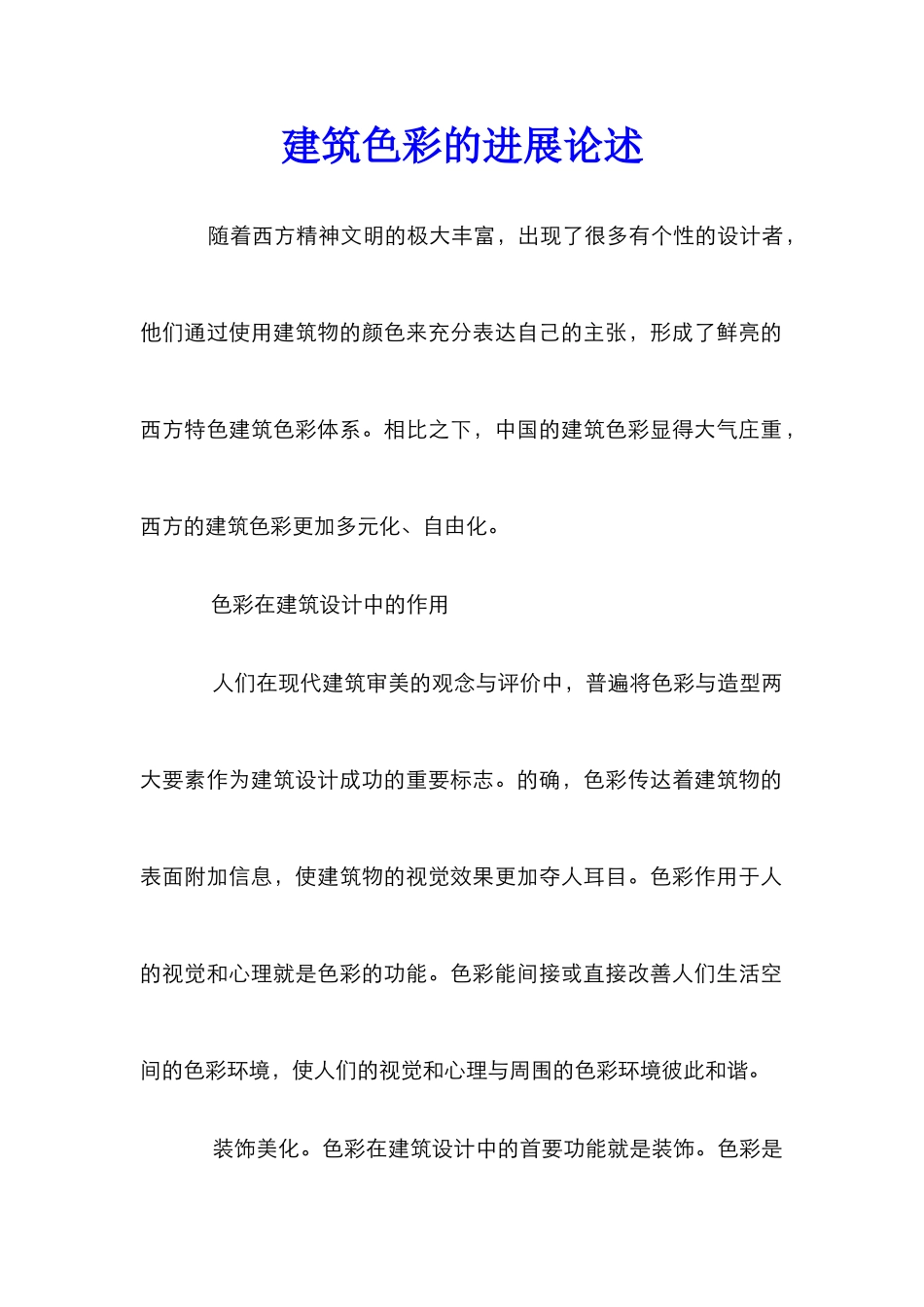 建筑色彩的进展论述

随着西方精神文明的极大丰富，出现了很多有个性的设计者，他们通过使用建筑物的颜色来充分表达自己的主张，形成了鲜亮的西方特色建筑色彩体系。相比之下，中国的建筑色彩显得大气庄重，西方的建筑色彩更加多元化、自由化。

色彩在建筑设计中的作用

人们在现代建筑审美的观念与评价中，普遍将色彩与造型两大要素作为建筑设计成功的重要标志。的确，色彩传达着建筑物的表面附加信息，使建筑物的视觉效果更加夺人耳目。色彩作用于人的视觉和心理就是色彩的功能。色彩能间接或直接改善人们生活空间的色彩环境，使人们的视觉和心理与周围的色彩环境彼此和谐。

装饰美化。色彩在建筑设计中的首要功能就是装饰。色彩是